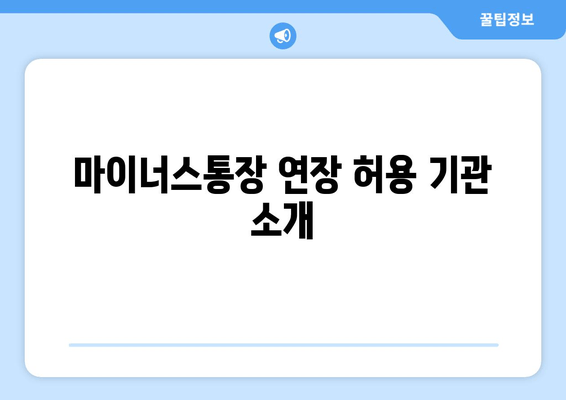 꿀팁정보

마이너스통장 연장 허용 기관 소개